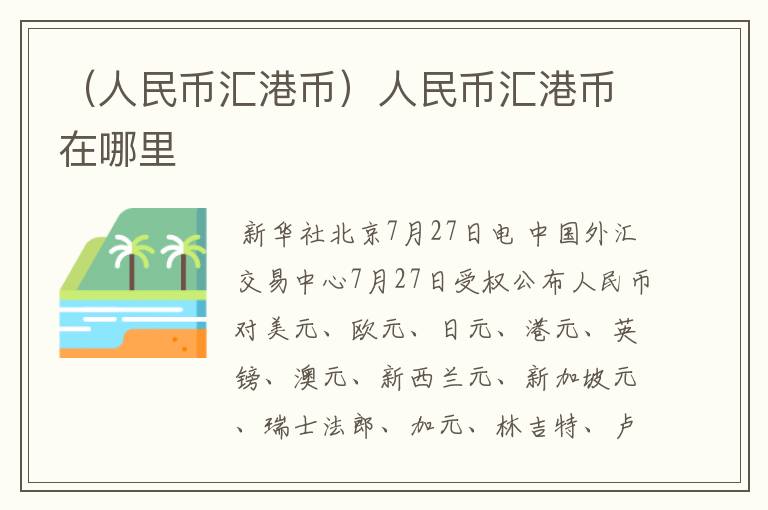 （人民币汇港币）人民币汇港币在哪里

新华社北京7月27日电 中国外汇交易中心7月27日受权公布人民币对美元、欧元、日元、港元、英镑、澳元、新西兰元、新加坡元、瑞士法郎、加元、林吉特、卢